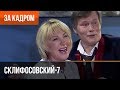 ЗА КАДРОМ

СКЛИФОСОВСКИЙ-7